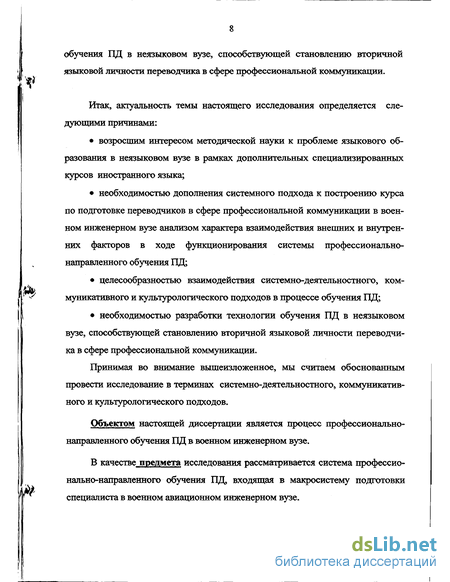 8

обучения ПД в неязыковом вузе, способствующей становлению вторичной языковой личности переводчика в сфере профессиональной коммуникации.

Итак, актуальность темы настоящего исследования определяется следующими причинами:

• возросшим интересом методической науки к проблеме языкового образования в неязыковом вузе в рамках дополнительных специализированных курсов иностранного языка;

• необходимостью дополнения системного подхода к построению курса по подготовке переводчиков в сфере профессиональной коммуникации в военном инженерном вузе анализом характера взаимодействия внешних и внутренних факторов в ходе функционирования системы профессионально-направленного обучения ПД;

• целесообразностью взаимодействия системно-деятельностного, коммуникативного и культурологического подходов в процессе обучения ПД;

• необходимостью разработки технологии обучения ПД в неязыковом вузе, способствующей становлению вторичной языковой личности переводчика в сфере профессиональной коммуникации.

Принимая во внимание вышеизложенное, мы считаем обоснованным провести исследование в терминах системно-деятельностного, коммуникативного и культурологического подходов.

Объектом настоящей диссертации является процесс профессионально-направленного обучения ПД в военном инженерном вузе.

В качестве предмета исследования рассматривается система профессионально-направленного обучения ПД, входящая в макросистему подготовки специалиста в военном авиационном инженерном вузе.

dsLib.net
библиотека диссертаций